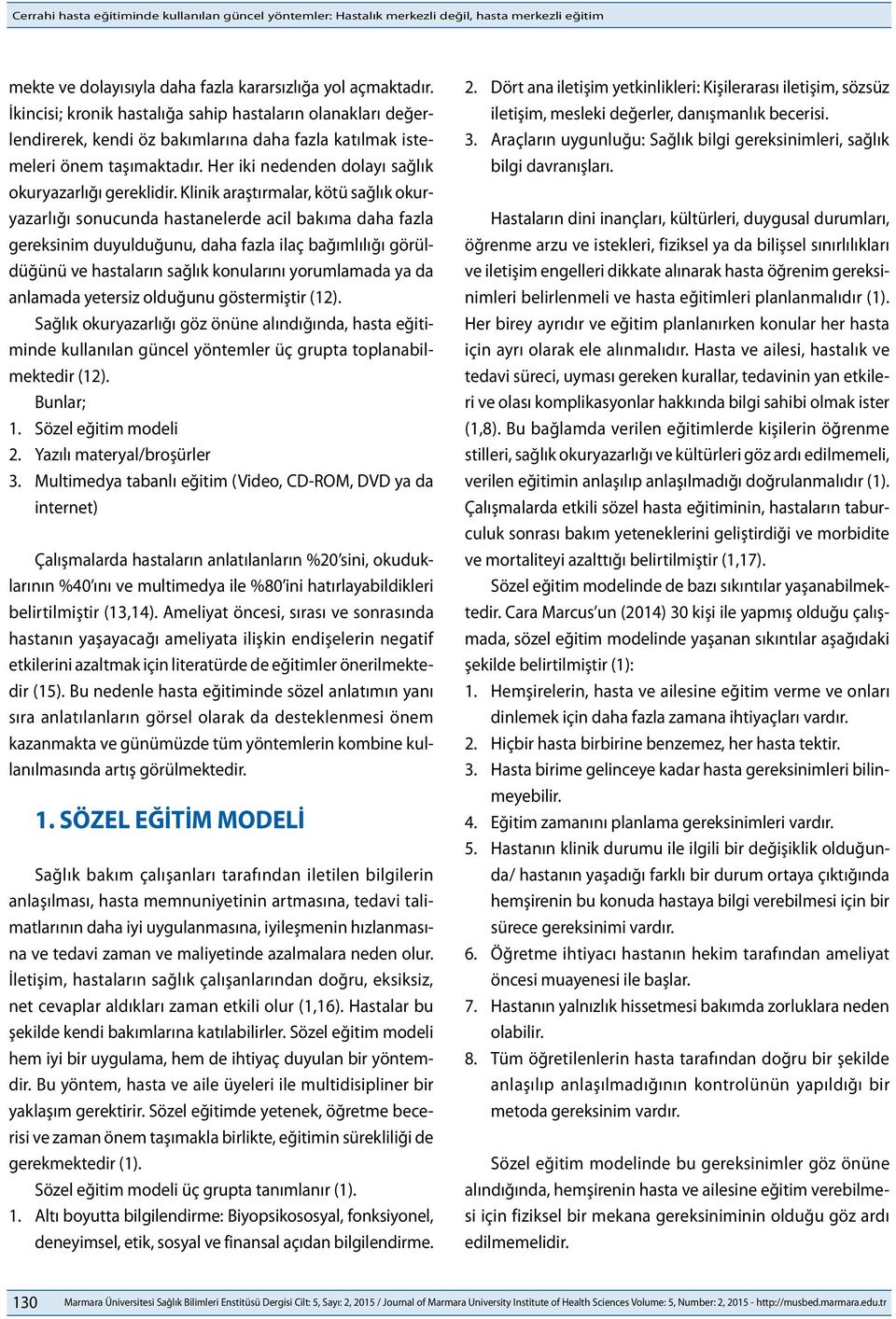 Cerrahi hasta eğitiminde kullanılan güncel yöntemler: Hastalık merkezli değil, hasta merkezli eğitim

mekte ve dolayısıyla daha fazla kararsızlığa yol açmaktadır. İkincisi; kronik hastalığa sahip hastaların olanakları değerlendirerek, kendi öz bakımlarına daha fazla katılmak istemeleri önem taşımaktadır. Her iki nedenden dolayı sağlık okuryazarlığı gereklidir. Klinik araştırmalar, kötü sağlık okuryazarlığı sonucunda hastanelerde acil bakıma daha fazla gereksinim duyulduğunu, daha fazla ilaç bağımlılığı görüldüğünü ve hastaların sağlık konularını yorumlamada ya da anlamada yetersiz olduğunu göstermiştir (12).

Sağlık okuryazarlığı göz önüne alındığında, hasta eğitiminde kullanılan güncel yöntemler üç grupta toplanabilmektedir (12).

Bunlar;

1. Sözel eğitim modeli
2. Yazılı materyal/broşürler
3. Multimedya tabanlı eğitim (Video, CD-ROM, DVD ya da internet)

Çalışmalarda hastaların anlatılanların %20'sini, okuduklarının %40'ını ve multimedya ile %80'ini hatırlayabildikleri belirtilmiştir (13,14). Ameliyat öncesi, sırası ve sonrasında hastanın yaşayacağı ameliyata ilişkin endişelerin negatif etkilerini azaltmak için literatürde de eğitimler önerilmektedir (15). Bu nedenle hasta eğitiminde sözel anlatımın yanı sıra anlatılanların görsel olarak da desteklenmesi önem kazanmakta ve günümüzde tüm yöntemlerin kombine kullanılmasında artış görülmektedir.

1. SÖZEL EĞİTİM MODELİ

Sağlık bakım çalışanları tarafından iletilen bilgilerin anlaşılması, hasta memnuniyetinin artmasına, tedavi talimatlarının daha iyi uygulanmasına, iyileşmenin hızlanmasına ve tedavi zaman ve maliyetinde azalmalara neden olur. İletişim, hastaların sağlık çalışanlarından doğru, eksiksiz, net cevaplar aldıkları zaman etkili olur (1,16). Hastalar bu şekilde kendi bakımlarına katılabilirler. Sözel eğitim modeli hem iyi bir uygulama, hem de ihtiyaç duyulan bir yöntemdir. Bu yöntem, hasta ve aile üyeleri ile multidisipliner bir yaklaşım gerektirir. Sözel eğitimde yetenek, öğretme becerisi ve zaman önem taşımakla birlikte, eğitimin sürekliliği de gerekmektedir (1).

Sözel eğitim modeli üç grupta tanımlanır (1).

1. Altı boyutta bilgilendirme: Biyopsikososyal, fonksiyonel, deneyimsel, etik, sosyal ve finansal açıdan bilgilendirme.
2. Dört ana iletişim yetkinlikleri: Kişilerarası iletişim, sözsüz iletişim, mesleki değerler, danışmanlık becerisi.
3. Araçların uygunluğu: Sağlık bilgi gereksinimleri, sağlık bilgi davranışları.

Hastaların dini inançları, kültürleri, duygusal durumları, öğrenme arzu ve istekleri, fiziksel ya da bilişsel sınırlılıkları ve iletişim engelleri dikkate alınarak hasta öğrenim gereksinimleri belirlenmeli ve hasta eğitimleri planlanmalıdır (1). Her birey ayrıdır ve eğitim planlanırken konular her hasta için ayrı olarak ele alınmalıdır. Hasta ve ailesi, hastalık ve tedavi süreci, uyması gereken kurallar, tedavinin yan etkileri ve olası komplikasyonlar hakkında bilgi sahibi olmak ister (1,8). Bu bağlamda verilen eğitimlerde kişilerin öğrenme stilleri, sağlık okuryazarlığı ve kültürleri göz ardı edilmemeli, verilen eğitimin anlaşılıp anlaşılmadığı doğrulanmalıdır (1). Çalışmalarda etkili sözel hasta eğitiminin, hastaların taburculuk sonrası bakım yeteneklerini geliştirdiği ve morbidite ve mortaliteyi azalttığı belirtilmiştir (1,17).

Sözel eğitim modelinde de bazı sıkıntılar yaşanabilmektedir. Cara Marcus'un (2014) 30 kişi ile yapmış olduğu çalışmada, sözel eğitim modelinde yaşanan sıkıntılar aşağıdaki şekilde belirtilmiştir (1):

1. Hemşirelerin, hasta ve ailesine eğitim verme ve onları dinlemek için daha fazla zamana ihtiyaçları vardır.
2. Hiçbir hasta birbirine benzemez, her hasta tektir.
3. Hasta birime gelinceye kadar hasta gereksinimleri bilinmeyebilir.
4. Eğitim zamanını planlama gereksinimleri vardır.
5. Hastanın klinik durumu ile ilgili bir değişiklik olduğunda/ hastanın yaşadığı farklı bir durum ortaya çıktığında hemşirenin bu konuda hastaya bilgi verebilmesi için bir sürece gereksinimi vardır.
6. Öğretme ihtiyacı hastanın hekim tarafından ameliyat öncesi muayenesi ile başlar.
7. Hastanın yalnızlık hissetmesi bakımda zorluklara neden olabilir.
8. Tüm öğretilenlerin hasta tarafından doğru bir şekilde anlaşılıp anlaşılmadığının kontrolünün yapıldığı bir metoda gereksinim vardır.

Sözel eğitim modelinde bu gereksinimler göz önüne alındığında, hemşirenin hasta ve ailesine eğitim verebilmesi için fiziksel bir mekana gereksiniminin olduğu göz ardı edilmemelidir.

130 Marmara Üniversitesi Sağlık Bilimleri Enstitüsü Dergisi Cilt: 5, Sayı: 2, 2015 / Journal of Marmara University Institute of Health Sciences Volume: 5, Number: 2, 2015 - http://musbed.marmara.edu.tr